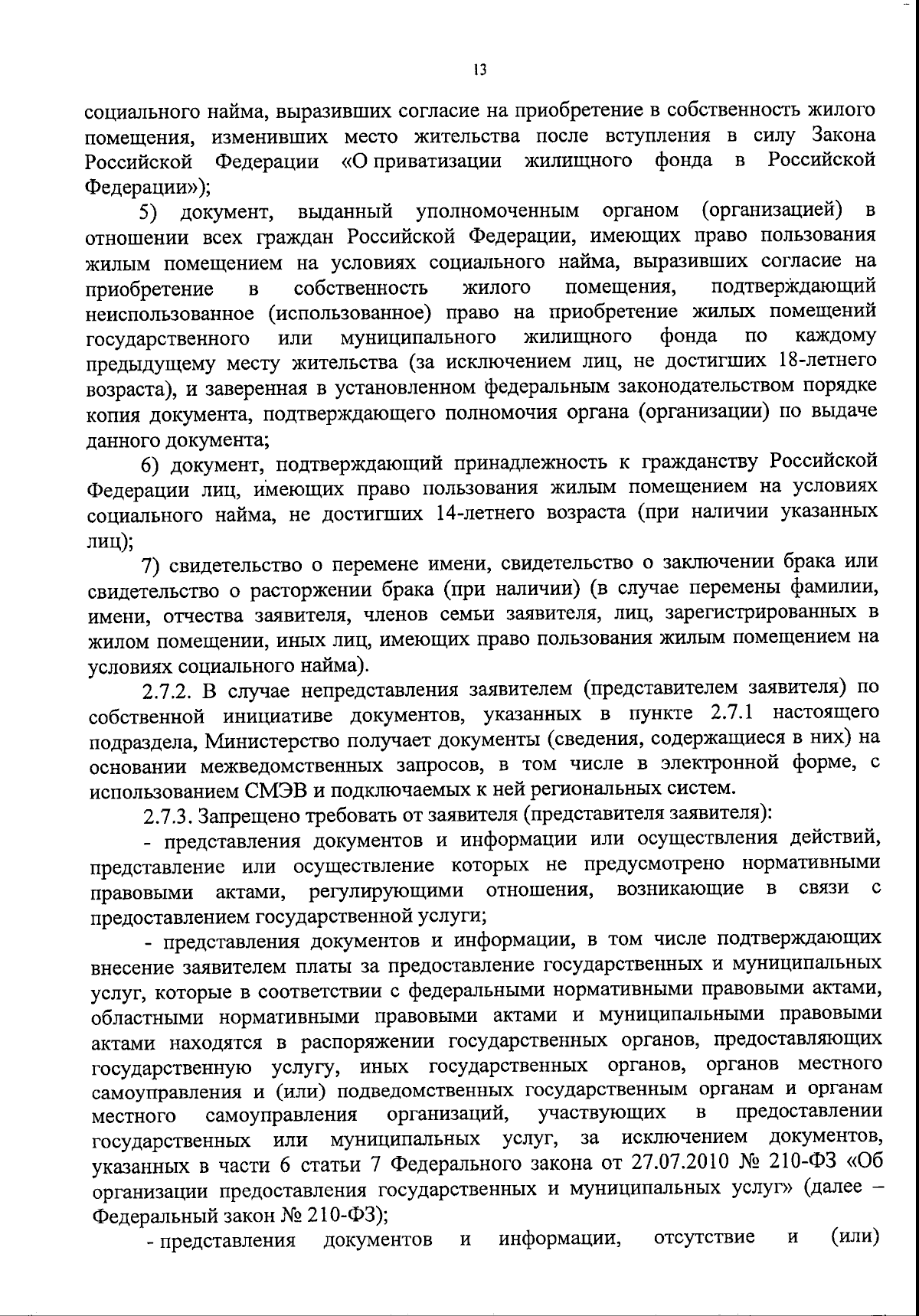 13

социального найма, выразивших согласие на приобретение в собственность жилого помещения, изменивших место жительства после вступления в силу Закона Российской Федерации «О приватизации жилищного фонда в Российской Федерации»);

5) документ, выданный уполномоченным органом (организацией) в отношении всех граждан Российской Федерации, имеющих право пользования жилым помещением на условиях социального найма, выразивших согласие на приобретение в собственность жилого помещения, подтверждающий неиспользованное (использованное) право на приобретение жилых помещений государственного или муниципального жилищного фонда по каждому предыдущему месту жительства (за исключением лиц, не достигших 18-летнего возраста), и заверенная в установленном федеральным законодательством порядке копия документа, подтверждающего полномочия органа (организации) по выдаче данного документа;

6) документ, подтверждающий принадлежность к гражданству Российской Федерации лиц, имеющих право пользования жилым помещением на условиях социального найма, не достигших 14-летнего возраста (при наличии указанных лиц);

7) свидетельство о перемене имени, свидетельство о заключении брака или свидетельство о расторжении брака (при наличии) (в случае перемены фамилии, имени, отчества заявителя, членов семьи заявителя, лиц, зарегистрированных в жилом помещении, иных лиц, имеющих право пользования жилым помещением на условиях социального найма).

2.7.2. В случае непредставления заявителем (представителем заявителя) по собственной инициативе документов, указанных в пункте 2.7.1 настоящего подраздела, Министерство получает документы (сведения, содержащиеся в них) на основании межведомственных запросов, в том числе в электронной форме, с использованием СМЭВ и подключаемых к ней региональных систем.

2.7.3. Запрещено требовать от заявителя (представителя заявителя):

- представления документов и информации или осуществления действий, представление или осуществление которых не предусмотрено нормативными правовыми актами, регулирующими отношения, возникающие в связи с предоставлением государственной услуги;

- представления документов и информации, в том числе подтверждающих внесение заявителем платы за предоставление государственных и муниципальных услуг, которые в соответствии с федеральными нормативными правовыми актами, областными нормативными правовыми актами и муниципальными правовыми актами находятся в распоряжении государственных органов, предоставляющих государственную услугу, иных государственных органов, органов местного самоуправления и (или) подведомственных государственным органам и органам местного самоуправления организаций, участвующих в предоставлении государственных или муниципальных услуг, за исключением документов, указанных в части 6 статьи 7 Федерального закона от 27.07.2010 № 210-ФЗ «Об организации предоставления государственных и муниципальных услуг» (далее – Федеральный закон № 210-ФЗ);

- представления документов и информации, отсутствие и (или)